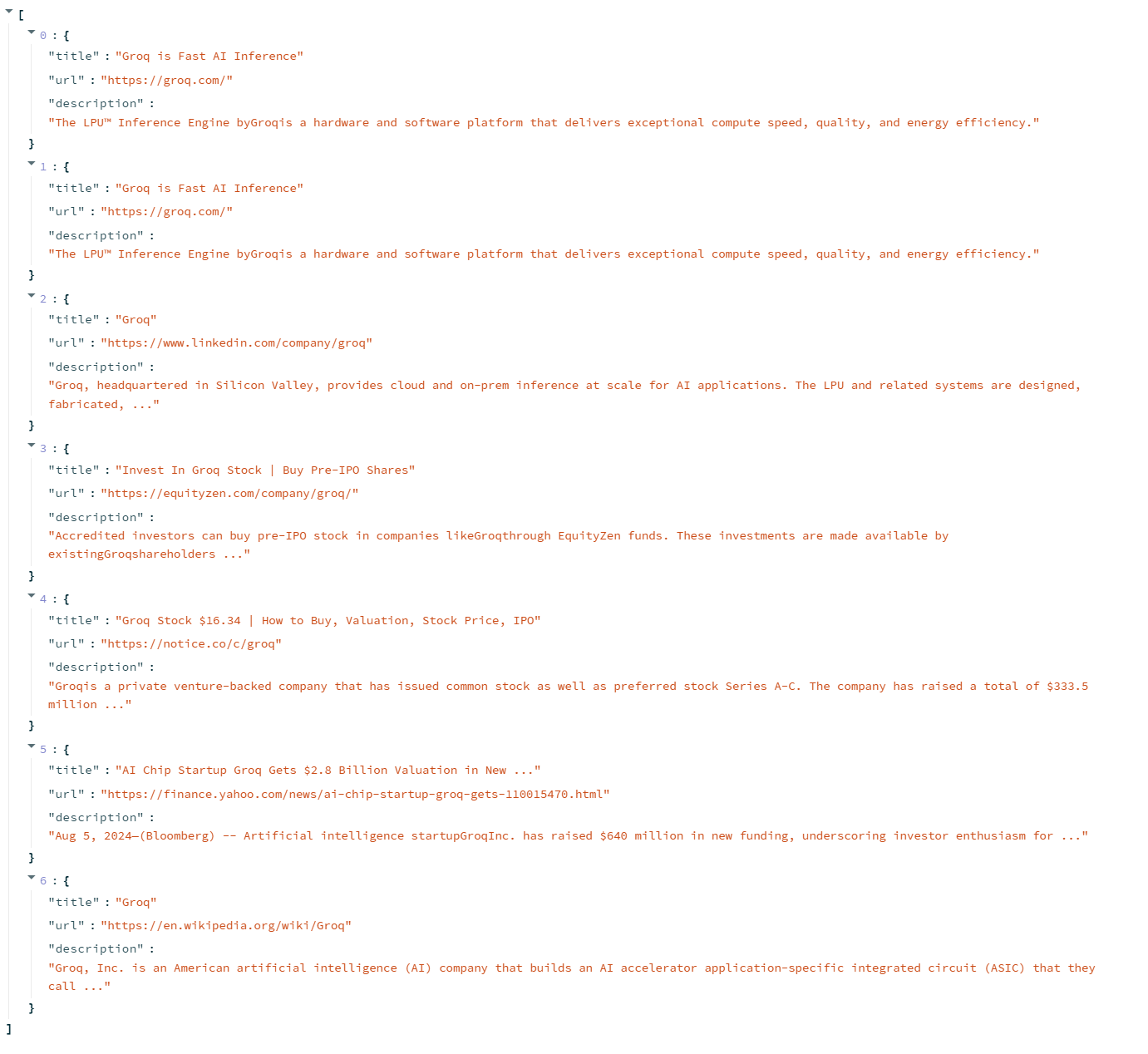 [
0 : {
"title" : "Groq is Fast AI Inference"
"url" : "https://groq.com/"
"description" :
"The LPU™ Inference Engine byGroqis a hardware and software platform that delivers exceptional compute speed, quality, and energy efficiency."
}
1 : {
"title" : "Groq is Fast AI Inference"
"url" : "https://groq.com/"
"description" :
"The LPU™ Inference Engine byGroqis a hardware and software platform that delivers exceptional compute speed, quality, and energy efficiency."
}
2 : {
"title" : "Groq"
"url" : "https://www.linkedin.com/company/groq"
"description" :
"Groq, headquartered in Silicon Valley, provides cloud and on-prem inference at scale for AI applications. The LPU and related systems are designed, fabricated, ..."
}
3 : {
"title" : "Invest In Groq Stock | Buy Pre-IPO Shares"
"url" : "https://equityzen.com/company/groq/"
"description" :
"Accredited investors can buy pre-IPO stock in companies likeGroqthrough EquityZen funds. These investments are made available by existingGroqshareholders ..."
}
4 : {
"title" : "Groq Stock $16.34 | How to Buy, Valuation, Stock Price, IPO"
"url" : "https://notice.co/c/groq"
"description" :
"Groqis a private venture-backed company that has issued common stock as well as preferred stock Series A-C. The company has raised a total of $333.5 million ..."
}
5 : {
"title" : "AI Chip Startup Groq Gets $2.8 Billion Valuation in New ..."
"url" : "https://finance.yahoo.com/news/ai-chip-startup-groq-gets-110015470.html"
"description" :
"Aug 5, 2024—(Bloomberg) -- Artificial intelligence startupGroqInc. has raised $640 million in new funding, underscoring investor enthusiasm for ..."
}
6 : {
"title" : "Groq"
"url" : "https://en.wikipedia.org/wiki/Groq"
"description" :
"Groq, Inc. is an American artificial intelligence (AI) company that builds an AI accelerator application-specific integrated circuit (ASIC) that they call ..."
}
]